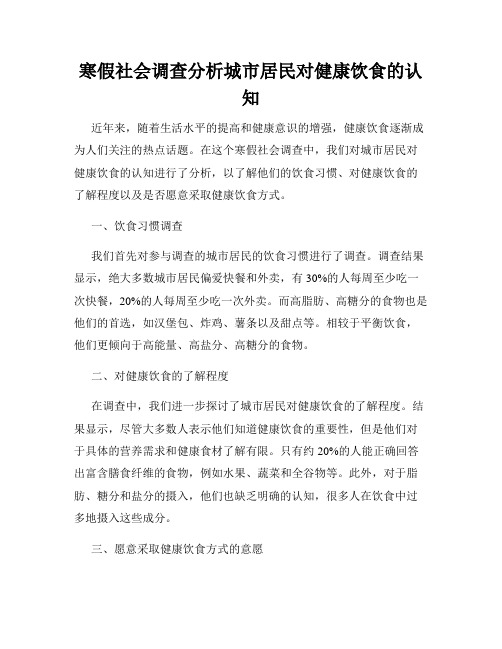 寒假社会调查分析城市居民对健康饮食的认知

近年来，随着生活水平的提高和健康意识的增强，健康饮食逐渐成为人们关注的热点话题。在这个寒假社会调查中，我们对城市居民对健康饮食的认知进行了分析，以了解他们的饮食习惯、对健康饮食的了解程度以及是否愿意采取健康饮食方式。

一、饮食习惯调查

我们首先对参与调查的城市居民的饮食习惯进行了调查。调查结果显示，绝大多数城市居民偏爱快餐和外卖，有30%的人每周至少吃一次快餐，20%的人每周至少吃一次外卖。而高脂肪、高糖分的食物也是他们的首选，如汉堡包、炸鸡、薯条以及甜点等。相较于平衡饮食，他们更倾向于高能量、高盐分、高糖分的食物。

二、对健康饮食的了解程度

在调查中，我们进一步探讨了城市居民对健康饮食的了解程度。结果显示，尽管大多数人表示他们知道健康饮食的重要性，但是他们对于具体的营养需求和健康食材了解有限。只有约20%的人能正确回答出富含膳食纤维的食物，例如水果、蔬菜和全谷物等。此外，对于脂肪、糖分和盐分的摄入，他们也缺乏明确的认知，很多人在饮食中过多地摄入这些成分。

三、愿意采取健康饮食方式的意愿